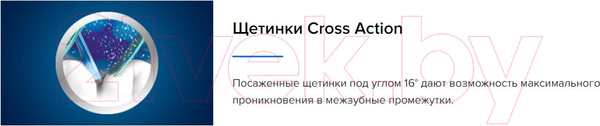 Щетинки Cross Action

Посаженные щетинки под углом 16° дают возможность максимального проникновения в межзубные промежутки.

21vek.by